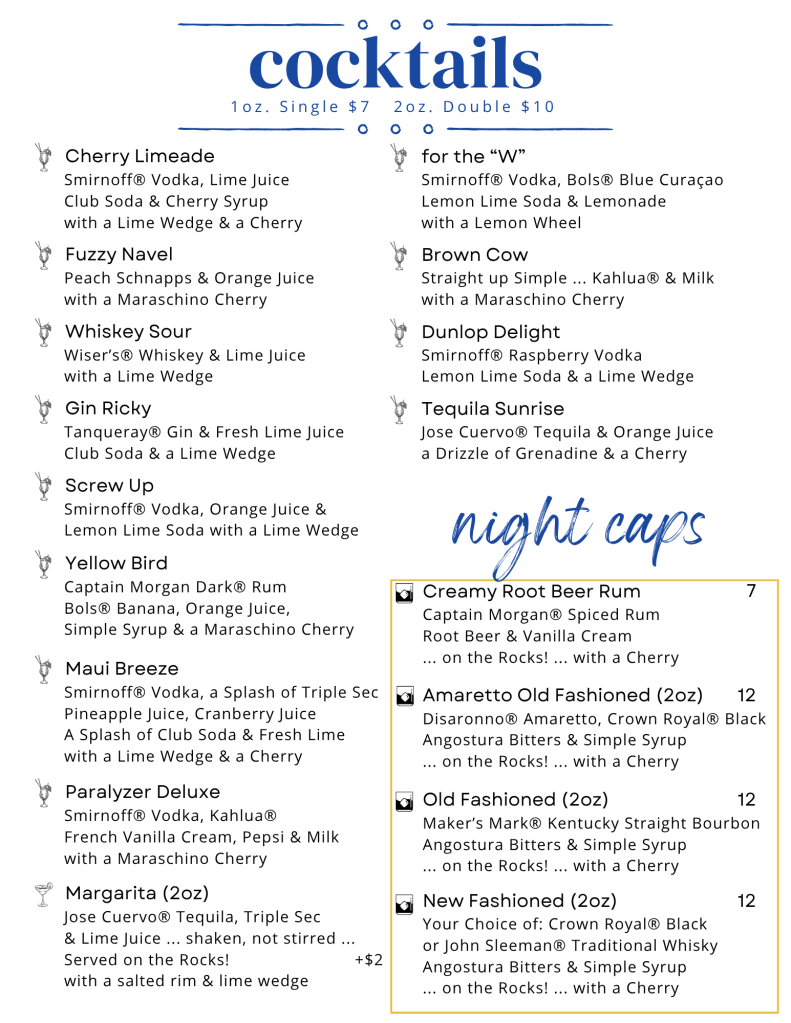 cocktails
1oz. Single $7 2oz. Double $10

Cherry Limeade
Smirnoff® Vodka, Lime Juice
Club Soda & Cherry Syrup
with a Lime Wedge & a Cherry

Fuzzy Navel
Peach Schnapps & Orange Juice
with a Maraschino Cherry

Whiskey Sour
Wiser's® Whiskey & Lime Juice
with a Lime Wedge

Gin Ricky
Tanqueray® Gin & Fresh Lime Juice
Club Soda & a Lime Wedge

Screw Up
Smirnoff® Vodka, Orange Juice &
Lemon Lime Soda with a Lime Wedge

Yellow Bird
Captain Morgan Dark® Rum
Bols® Banana, Orange Juice,
Simple Syrup & a Maraschino Cherry

Maui Breeze
Smirnoff® Vodka, a Splash of Triple Sec
Pineapple Juice, Cranberry Juice
A Splash of Club Soda & Fresh Lime
with a Lime Wedge & a Cherry

Paralyzer Deluxe
Smirnoff® Vodka, Kahlua®
French Vanilla Cream, Pepsi & Milk
with a Maraschino Cherry

Margarita (2oz)
Jose Cuervo® Tequila, Triple Sec
& Lime Juice ... shaken, not stirred ...
Served on the Rocks! +$2
with a salted rim & lime wedge

for the "W"
Smirnoff® Vodka, Bols® Blue Curaçao
Lemon Lime Soda & Lemonade
with a Lemon Wheel

Brown Cow
Straight up Simple ... Kahlua® & Milk
with a Maraschino Cherry

Dunlop Delight
Smirnoff® Raspberry Vodka
Lemon Lime Soda & a Lime Wedge

Tequila Sunrise
Jose Cuervo® Tequila & Orange Juice
a Drizzle of Grenadine & a Cherry

night caps

Creamy Root Beer Rum 7
Captain Morgan® Spiced Rum
Root Beer & Vanilla Cream
... on the Rocks! ... with a Cherry

Amaretto Old Fashioned (2oz) 12
Disaronno® Amaretto, Crown Royal® Black
Angostura Bitters & Simple Syrup
... on the Rocks! ... with a Cherry

Old Fashioned (2oz) 12
Maker's Mark® Kentucky Straight Bourbon
Angostura Bitters & Simple Syrup
... on the Rocks! ... with a Cherry

New Fashioned (2oz) 12
Your Choice of: Crown Royal® Black
or John Sleeman® Traditional Whisky
Angostura Bitters & Simple Syrup
... on the Rocks! ... with a Cherry